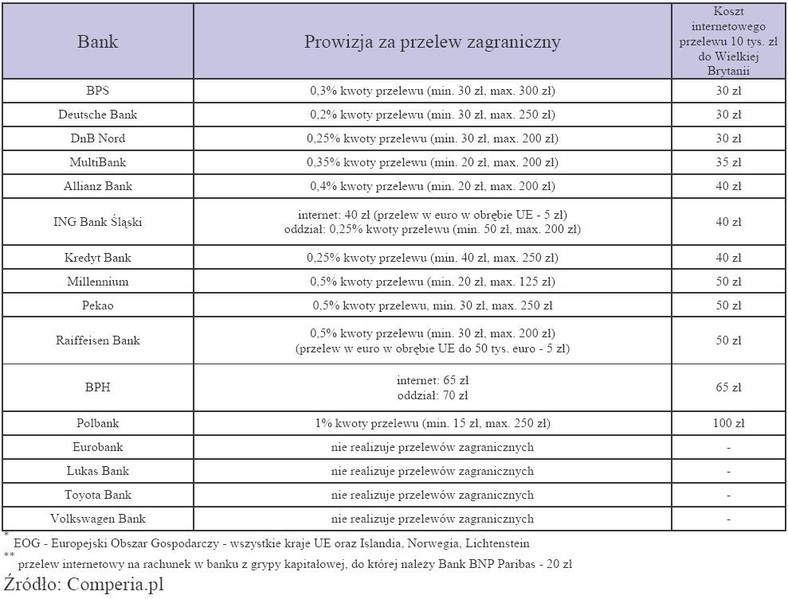 | Bank | Prowizja za przelew zagraniczny | Koszt internetowego przelewu 10 tys. zł do Wielkiej Brytanii |
|---|---|---|
| BPS | 0,3% kwoty przelewu (min. 30 zł, max. 300 zł) | 30 zł |
| Deutsche Bank | 0,2% kwoty przelewu (min. 30 zł, max. 250 zł) | 30 zł |
| DnB Nord | 0,25% kwoty przelewu (min. 30 zł, max. 200 zł) | 30 zł |
| MultiBank | 0,35% kwoty przelewu (min. 20 zł, max. 200 zł) | 35 zł |
| Allianz Bank | 0,4% kwoty przelewu (min. 20 zł, max. 200 zł) | 40 zł |
| ING Bank Śląski | internet: 40 zł (przelew w euro w obrębie UE - 5 zł) oddział: 0,25% kwoty przelewu (min. 50 zł, max. 200 zł) | 40 zł |
| Kredyt Bank | 0,25% kwoty przelewu (min. 40 zł, max. 250 zł) | 40 zł |
| Millennium | 0,5% kwoty przelewu (min. 20 zł, max. 125 zł) | 50 zł |
| Pekao | 0,5% kwoty przelewu, min. 30 zł, max. 250 zł | 50 zł |
| Raiffeisen Bank | 0,5% kwoty przelewu (min. 30 zł, max. 200 zł) (przelew w euro w obrębie UE do 50 tys. euro - 5 zł) | 50 zł |
| BPH | internet: 65 zł oddział: 70 zł | 65 zł |
| Polbank | 1% kwoty przelewu (min. 15 zł, max. 250 zł) | 100 zł |
| Eurobank | nie realizuje przelewów zagranicznych | - |
| Lukas Bank | nie realizuje przelewów zagranicznych | - |
| Toyota Bank | nie realizuje przelewów zagranicznych | - |
| Volkswagen Bank | nie realizuje przelewów zagranicznych | - |

* EOG - Europejski Obszar Gospodarczy - wszystkie kraje UE oraz Islandia, Norwegia, Lichtenstein
** przelew internetowy na rachunek w banku z grypy kapitałowej, do której należy Bank BNP Paribas - 20 zł
Źródło: Comperia.pl